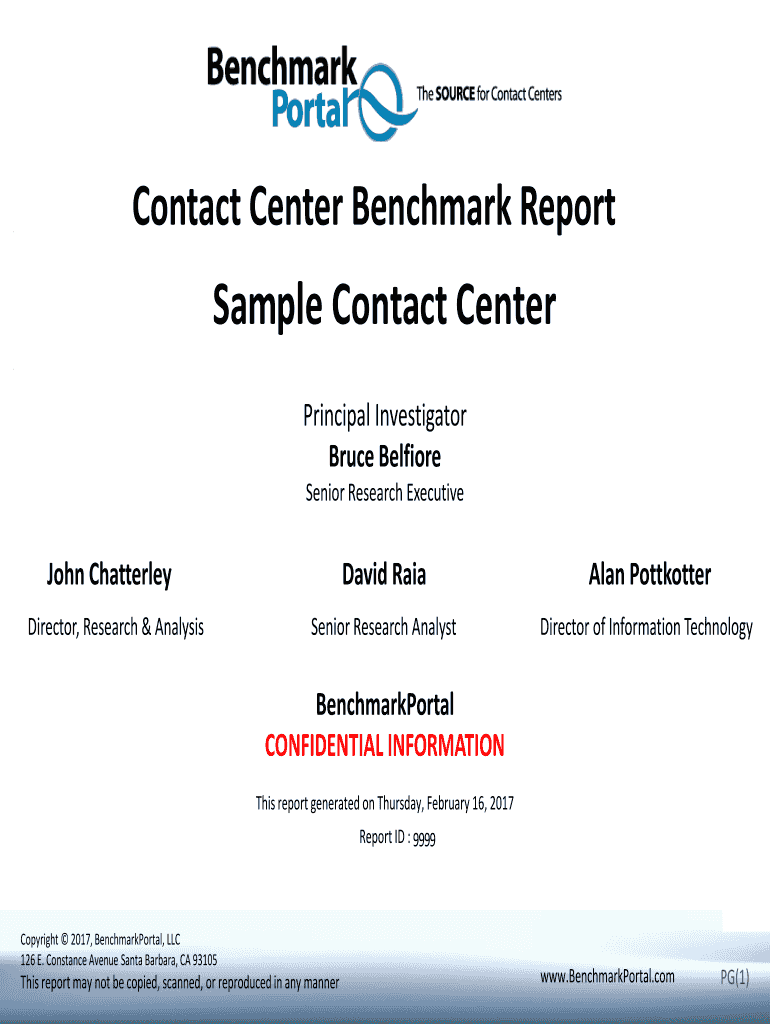 Benchmark Portal The SOURCE for Contact Centers

Contact Center Benchmark Report

Sample Contact Center

Principal Investigator
Bruce Belfiore
Senior Research Executive

John Chatterley
Director, Research & Analysis

David Raia
Senior Research Analyst

Alan Pottkotter
Director of Information Technology

BenchmarkPortal
CONFIDENTIAL INFORMATION

This report generated on Thursday, February 16, 2017

Report ID : 9999

Copyright © 2017, BenchmarkPortal, LLC
126 E. Constance Avenue Santa Barbara, CA 93105
This report may not be copied, scanned, or reproduced in any manner

www.BenchmarkPortal.com

PG(1)